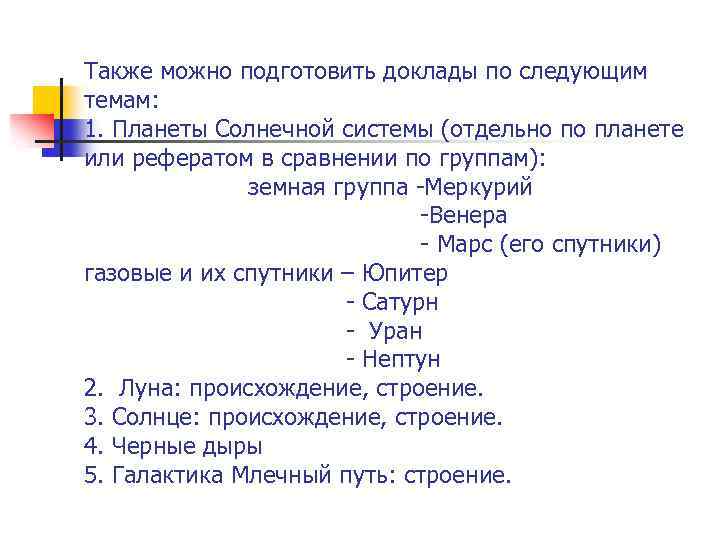 Также можно подготовить доклады по следующим темам:
1. Планеты Солнечной системы (отдельно по планете или рефератом в сравнении по группам):
земная группа -Меркурий
-Венера
- Марс (его спутники)
газовые и их спутники – Юпитер
- Сатурн
- Уран
- Нептун
2. Луна: происхождение, строение.
3. Солнце: происхождение, строение.
4. Черные дыры
5. Галактика Млечный путь: строение.